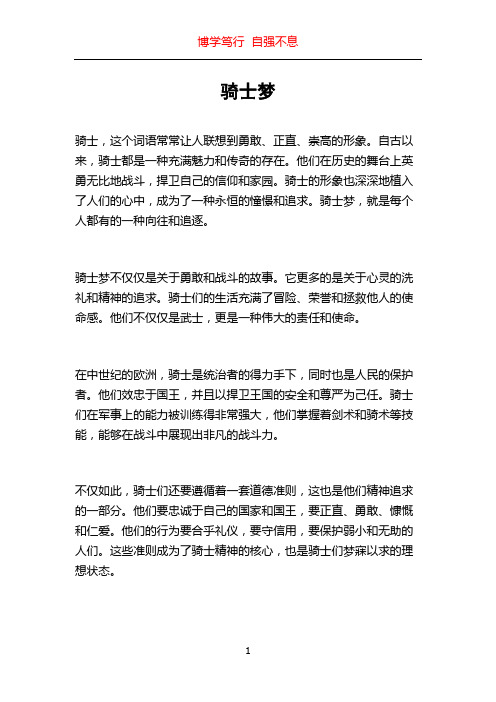 博学笃行 自强不息

骑士梦

骑士，这个词语常常让人联想到勇敢、正直、崇高的形象。自古以来，骑士都是一种充满魅力和传奇的存在。他们在历史的舞台上英勇无比地战斗，捍卫自己的信仰和家园。骑士的形象也深深地植入了人们的心中，成为了一种永恒的憧憬和追求。骑士梦，就是每个人都有的一种向往和追逐。

骑士梦不仅仅是关于勇敢和战斗的故事。它更多的是关于心灵的洗礼和精神的追求。骑士们的生活充满了冒险、荣誉和拯救他人的使命感。他们不仅仅是武士，更是一种伟大的责任和使命。

在中世纪的欧洲，骑士是统治者的得力手下，同时也是人民的保护者。他们效忠于国王，并且以捍卫王国的安全和尊严为己任。骑士们在军事上的能力被训练得非常强大，他们掌握着剑术和骑术等技能，能够在战斗中展现出非凡的战斗力。

不仅如此，骑士们还要遵循着一套道德准则，这也是他们精神追求的一部分。他们要忠诚于自己的国家和国王，要正直、勇敢、慷慨和仁爱。他们的行为要合乎礼仪，要守信用，要保护弱小和无助的人们。这些准则成为了骑士精神的核心，也是骑士们梦寐以求的理想状态。

1